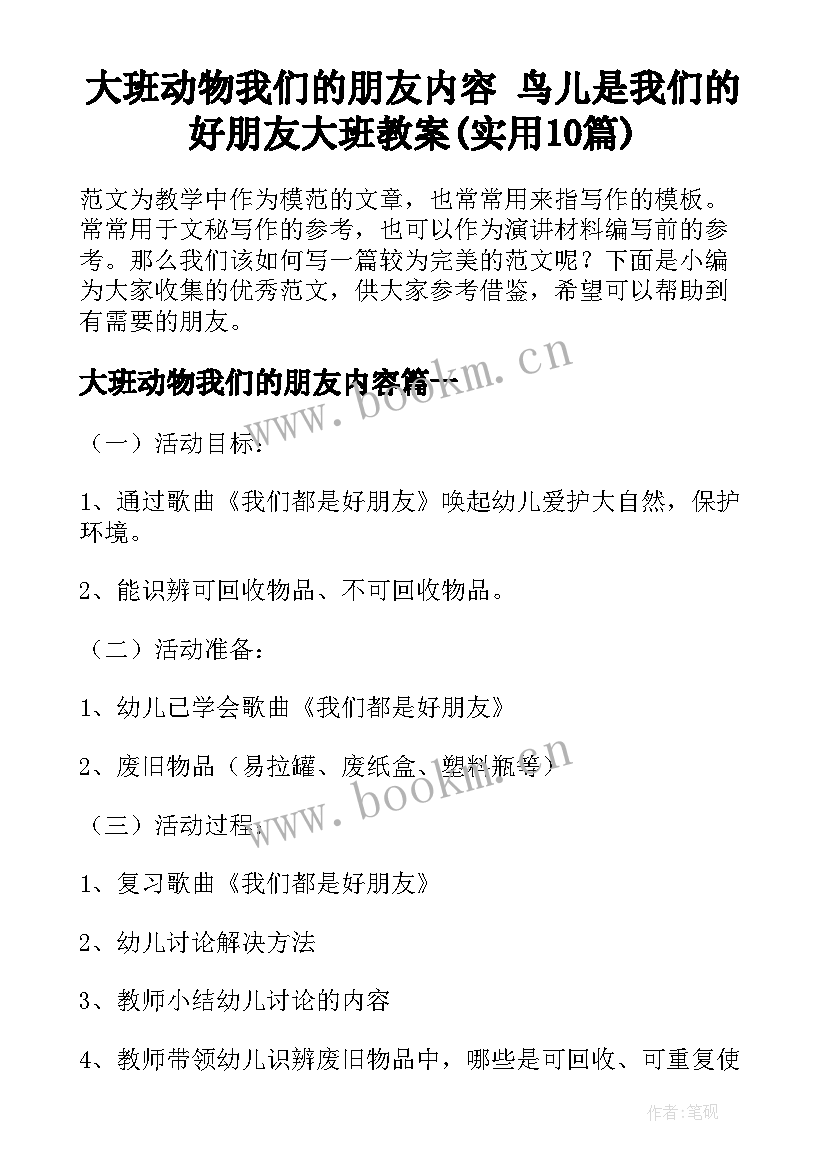 大班动物我们的朋友内容 鸟儿是我们的好朋友大班教案(实用10篇)

范文为教学中作为模范的文章，也常常用来指写作的模板。常常用于文秘写作的参考，也可以作为演讲材料编写前的参考。那么我们该如何写一篇较为完美的范文呢？下面是小编为大家收集的优秀范文，供大家参考借鉴，希望可以帮助到有需要的朋友。

www.bookm.cn

大班动物我们的朋友内容篇一

（一）活动目标：

1、通过歌曲《我们都是好朋友》唤起幼儿爱护大自然，保护环境。

2、能识辨可回收物品、不可回收物品。

（二）活动准备：

1、幼儿已学会歌曲《我们都是好朋友》

2、废旧物品（易拉罐、废纸盒、塑料瓶等）

www.bookm.cn

（三）活动过程：

1、复习歌曲《我们都是好朋友》

2、幼儿讨论解决方法

3、教师小结幼儿讨论的内容

4、教师带领幼儿识辨废旧物品中，哪些是可回收、可重复使

作者:笔砚